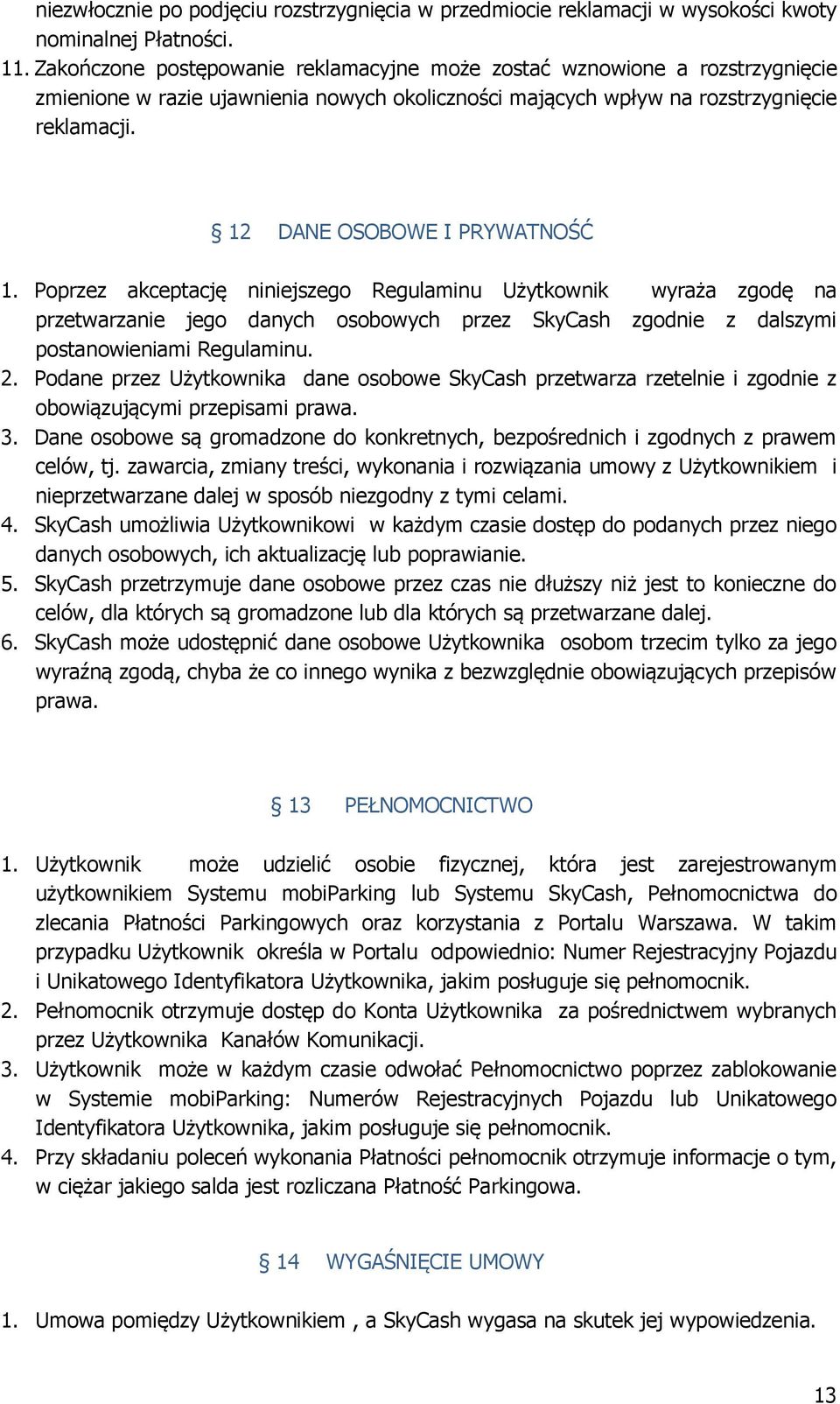 niezwłocznie po podjęciu rozstrzygnięcia w przedmiocie reklamacji w wysokości kwoty nominalnej Płatności.
11. Zakończone postępowanie reklamacyjne może zostać wznowione a rozstrzygnięcie zmienione w razie ujawnienia nowych okoliczności mających wpływ na rozstrzygnięcie reklamacji.

§ 12 DANE OSOBOWE I PRYWATNOŚĆ

1. Poprzez akceptację niniejszego Regulaminu Użytkownik wyraża zgodę na przetwarzanie jego danych osobowych przez SkyCash zgodnie z dalszymi postanowieniami Regulaminu.
2. Podane przez Użytkownika dane osobowe SkyCash przetwarza rzetelnie i zgodnie z obowiązującymi przepisami prawa.
3. Dane osobowe są gromadzone do konkretnych, bezpośrednich i zgodnych z prawem celów, tj. zawarcia, zmiany treści, wykonania i rozwiązania umowy z Użytkownikiem i nieprzetwarzane dalej w sposób niezgodny z tymi celami.
4. SkyCash umożliwia Użytkownikowi w każdym czasie dostęp do podanych przez niego danych osobowych, ich aktualizację lub poprawianie.
5. SkyCash przetrzymuje dane osobowe przez czas nie dłuższy niż jest to konieczne do celów, dla których są gromadzone lub dla których są przetwarzane dalej.
6. SkyCash może udostępnić dane osobowe Użytkownika osobom trzecim tylko za jego wyraźną zgodą, chyba że co innego wynika z bezwzględnie obowiązujących przepisów prawa.

§ 13 PEŁNOMOCNICTWO

1. Użytkownik może udzielić osobie fizycznej, która jest zarejestrowanym użytkownikiem Systemu mobiParking lub Systemu SkyCash, Pełnomocnictwa do zlecania Płatności Parkingowych oraz korzystania z Portalu Warszawa. W takim przypadku Użytkownik określa w Portalu odpowiednio: Numer Rejestracyjny Pojazdu i Unikatowego Identyfikatora Użytkownika, jakim posługuje się pełnomocnik.
2. Pełnomocnik otrzymuje dostęp do Konta Użytkownika za pośrednictwem wybranych przez Użytkownika Kanałów Komunikacji.
3. Użytkownik może w każdym czasie odwołać Pełnomocnictwo poprzez zablokowanie w Systemie mobiParking: Numerów Rejestracyjnych Pojazdu lub Unikatowego Identyfikatora Użytkownika, jakim posługuje się pełnomocnik.
4. Przy składaniu poleceń wykonania Płatności pełnomocnik otrzymuje informacje o tym, w ciężar jakiego salda jest rozliczana Płatność Parkingowa.

§ 14 WYGAŚNIĘCIE UMOWY

1. Umowa pomiędzy Użytkownikiem , a SkyCash wygasa na skutek jej wypowiedzenia.

13